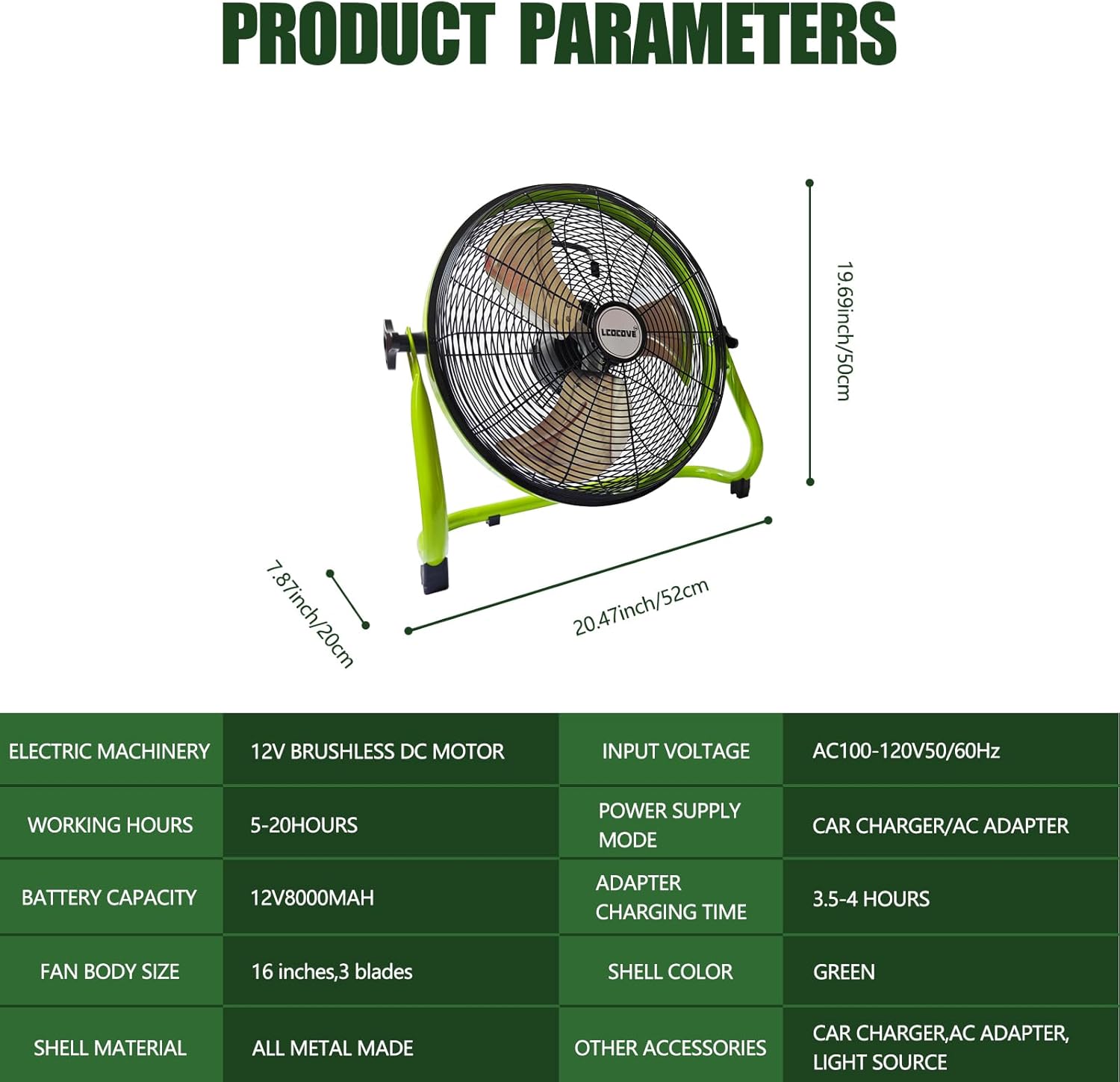 PRODUCT PARAMETERS

LCOCOVE

19.69inch/50cm

7.87inch/20cm

20.47inch/52cm

| ELECTRIC MACHINERY | 12V BRUSHLESS DC MOTOR | INPUT VOLTAGE | AC100-120V50/60Hz |
|---|---|---|---|
| WORKING HOURS | 5-20HOURS | POWER SUPPLY MODE | CAR CHARGER/AC ADAPTER |
| BATTERY CAPACITY | 12V8000MAH | ADAPTER CHARGING TIME | 3.5-4 HOURS |
| FAN BODY SIZE | 16 inches,3 blades | SHELL COLOR | GREEN |
| SHELL MATERIAL | ALL METAL MADE | OTHER ACCESSORIES | CAR CHARGER,AC ADAPTER, LIGHT SOURCE |